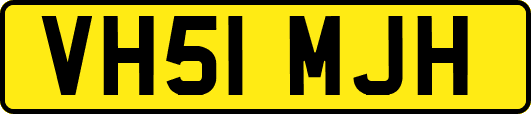 VH51 MJH